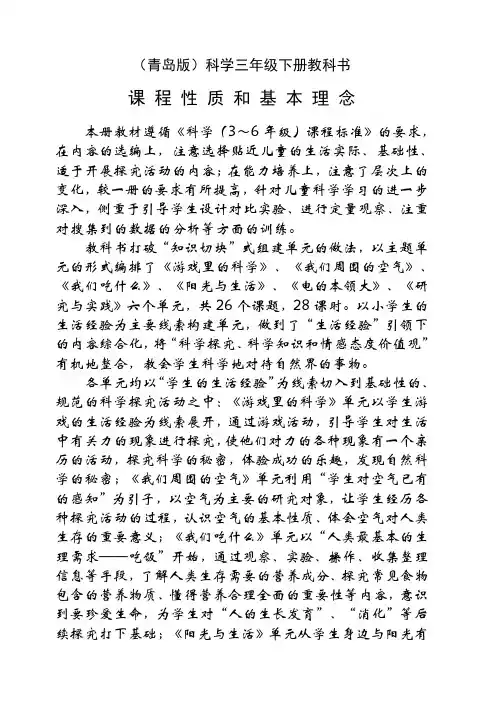 （青岛版）科学三年级下册教科书

课程性质和基本理念

本册教材遵循《科学（3～6年级）课程标准》的要求，在内容的选编上，注意选择贴近儿童的生活实际、基础性、适于开展探究活动的内容；在能力培养上，注意了层次上的变化，较一册的要求有所提高，针对儿童科学学习的进一步深入，侧重于引导学生设计对比实验、进行定量观察、注重对搜集到的数据的分析等方面的训练。

教科书打破“知识切块”式组建单元的做法，以主题单元的形式编排了《游戏里的科学》、《我们周围的空气》、《我们吃什么》、《阳光与生活》、《电的本领大》、《研究与实践》六个单元，共26个课题，28课时。以小学生的生活经验为主要线索构建单元，做到了“生活经验”引领下的内容综合化，将“科学探究、科学知识和情感态度价值观”有机地整合，教会学生科学地对待自然界的事物。

各单元均以“学生的生活经验”为线索切入到基础性的、规范的科学探究活动之中：《游戏里的科学》单元以学生游戏的生活经验为线索展开，通过游戏活动，引导学生对生活中有关力的现象进行探究，使他们对力的各种现象有一个亲历的活动，探究科学的秘密，体验成功的乐趣，发现自然科学的秘密；《我们周围的空气》单元利用“学生对空气已有的感知”为引子，以空气为主要的研究对象，让学生经历各种探究活动的过程，认识空气的基本性质、体会空气对人类生存的重要意义；《我们吃什么》单元以“人类最基本的生理需求——吃饭”开始，通过观察、实验、操作、收集整理信息等手段，了解人类生存需要的营养成分、探究常见食物包含的营养物质、懂得营养合理全面的重要性等内容，意识到要珍爱生命，为学生对“人的生长发育”、“消化”等后续探究打下基础；《阳光与生活》单元从学生身边与阳光有